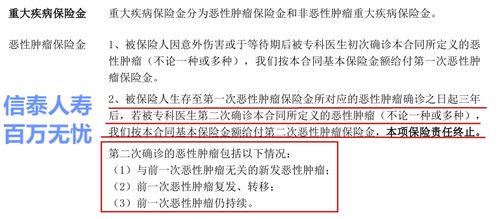 重大疾病保险金　重大疾病保险金分为恶性肿瘤保险金和非恶性肿瘤重大疾病保险金。

恶性肿瘤保险金　1、被保险人因意外伤害或于等待期后被专科医生初次确诊本合同所定义的恶性肿瘤（不论一种或多种），我们按本合同基本保险金额给付第一次恶性肿瘤保险金。

信泰人寿
百万无忧

2、被保险人生存至第一次恶性肿瘤保险金所对应的恶性肿瘤确诊之日起三年后，若被专科医生第二次确诊本合同所定义的恶性肿瘤（不论一种或多种），我们按本合同基本保险金额给付第二次恶性肿瘤保险金，本项保险责任终止。

第二次确诊的恶性肿瘤包括以下情况：
（1）与前一次恶性肿瘤无关的新发恶性肿瘤；
（2）前一次恶性肿瘤复发、转移；
（3）前一次恶性肿瘤仍持续。